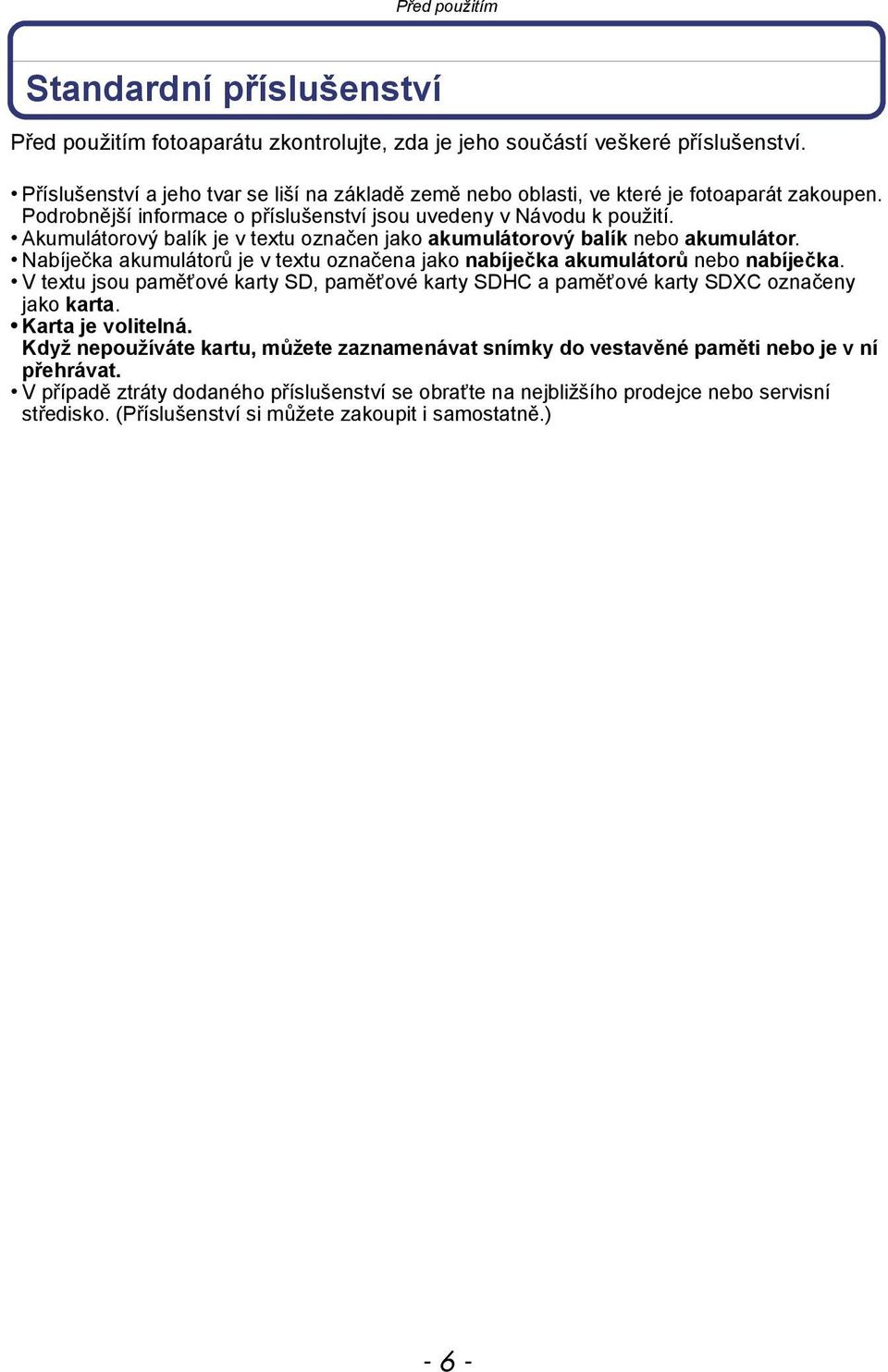 Před použitím

Standardní příslušenství

Před použitím fotoaparátu zkontrolujte, zda je jeho součástí veškeré příslušenství.

• Příslušenství a jeho tvar se liší na základě země nebo oblasti, ve které je fotoaparát zakoupen. Podrobnější informace o příslušenství jsou uvedeny v Návodu k použití.
• Akumulátorový balík je v textu označen jako akumulátorový balík nebo akumulátor.
• Nabíječka akumulátorů je v textu označena jako nabíječka akumulátorů nebo nabíječka.
• V textu jsou paměťové karty SD, paměťové karty SDHC a paměťové karty SDXC označeny jako karta.
• Karta je volitelná.
Když nepoužíváte kartu, můžete zaznamenávat snímky do vestavěné paměti nebo je v ní přehrávat.
• V případě ztráty dodaného příslušenství se obraťte na nejbližšího prodejce nebo servisní středisko. (Příslušenství si můžete zakoupit i samostatně.)

- 6 -